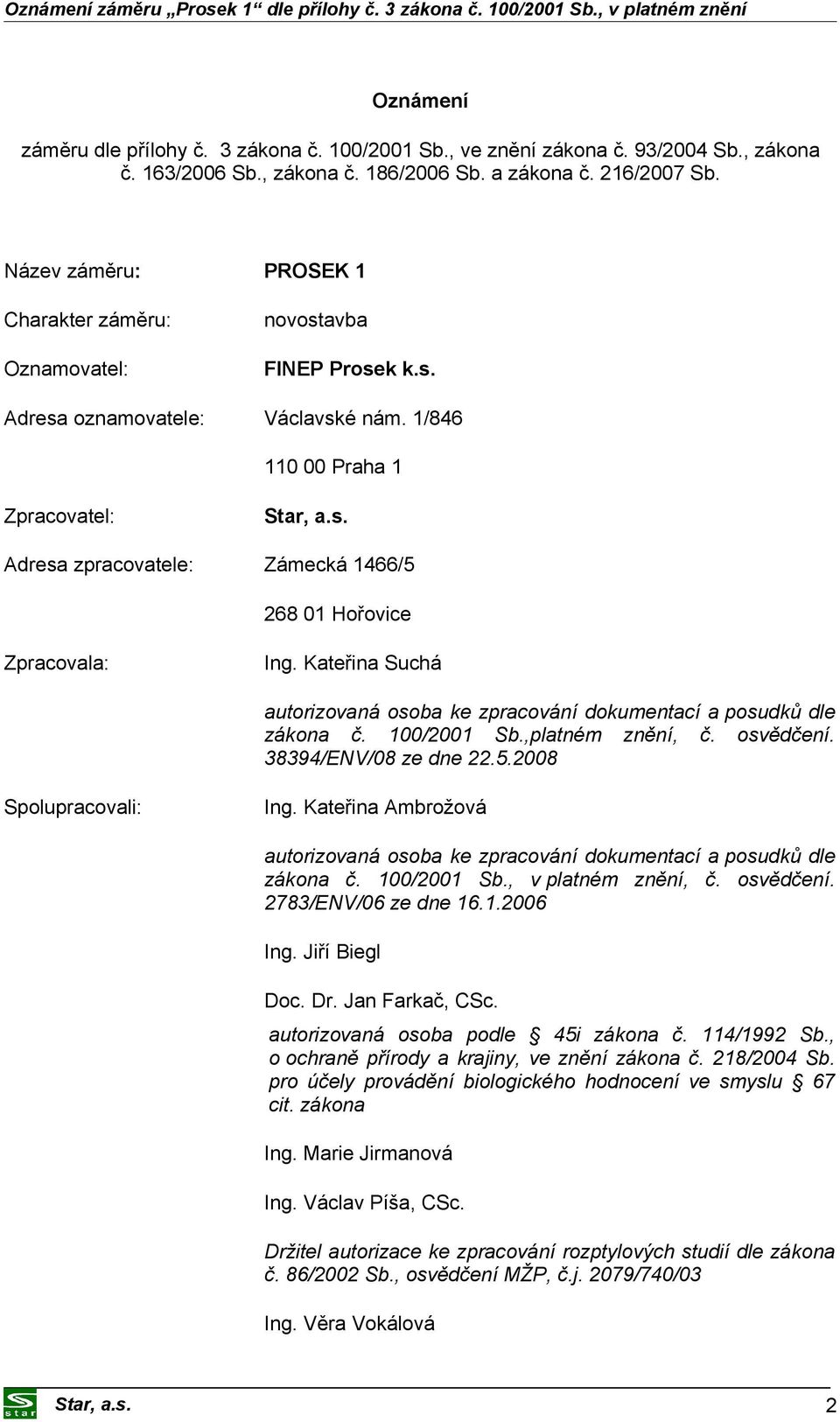 Oznámení záměru „Prosek 1“ dle přílohy č. 3 zákona č. 100/2001 Sb., v platném znění

Oznámení

záměru dle přílohy č. 3 zákona č. 100/2001 Sb., ve znění zákona č. 93/2004 Sb., zákona č. 163/2006 Sb., zákona č. 186/2006 Sb. a zákona č. 216/2007 Sb.

Název záměru: PROSEK 1

Charakter záměru: novostavba

Oznamovatel: FINEP Prosek k.s.

Adresa oznamovatele: Václavské nám. 1/846

110 00 Praha 1

Zpracovatel: Star, a.s.

Adresa zpracovatele: Zámecká 1466/5

268 01 Hořovice

Zpracovala: Ing. Kateřina Suchá

autorizovaná osoba ke zpracování dokumentací a posudků dle zákona č. 100/2001 Sb.,platném znění, č. osvědčení. 38394/ENV/08 ze dne 22.5.2008

Spolupracovali: Ing. Kateřina Ambrožová

autorizovaná osoba ke zpracování dokumentací a posudků dle zákona č. 100/2001 Sb., v platném znění, č. osvědčení. 2783/ENV/06 ze dne 16.1.2006

Ing. Jiří Biegl

Doc. Dr. Jan Farkač, CSc.

autorizovaná osoba podle § 45i zákona č. 114/1992 Sb., o ochraně přírody a krajiny, ve znění zákona č. 218/2004 Sb. pro účely provádění biologického hodnocení ve smyslu § 67 cit. zákona

Ing. Marie Jirmanová

Ing. Václav Píša, CSc.

Držitel autorizace ke zpracování rozptylových studií dle zákona č. 86/2002 Sb., osvědčení MŽP, č.j. 2079/740/03

Ing. Věra Vokálová

star

Star, a.s.

2